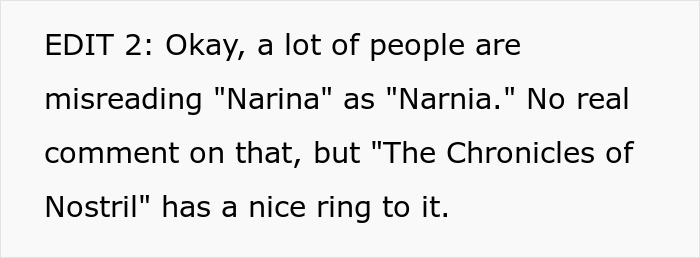 EDIT 2: Okay, a lot of people are misreading "Narina" as "Narnia." No real comment on that, but "The Chronicles of Nostril" has a nice ring to it.